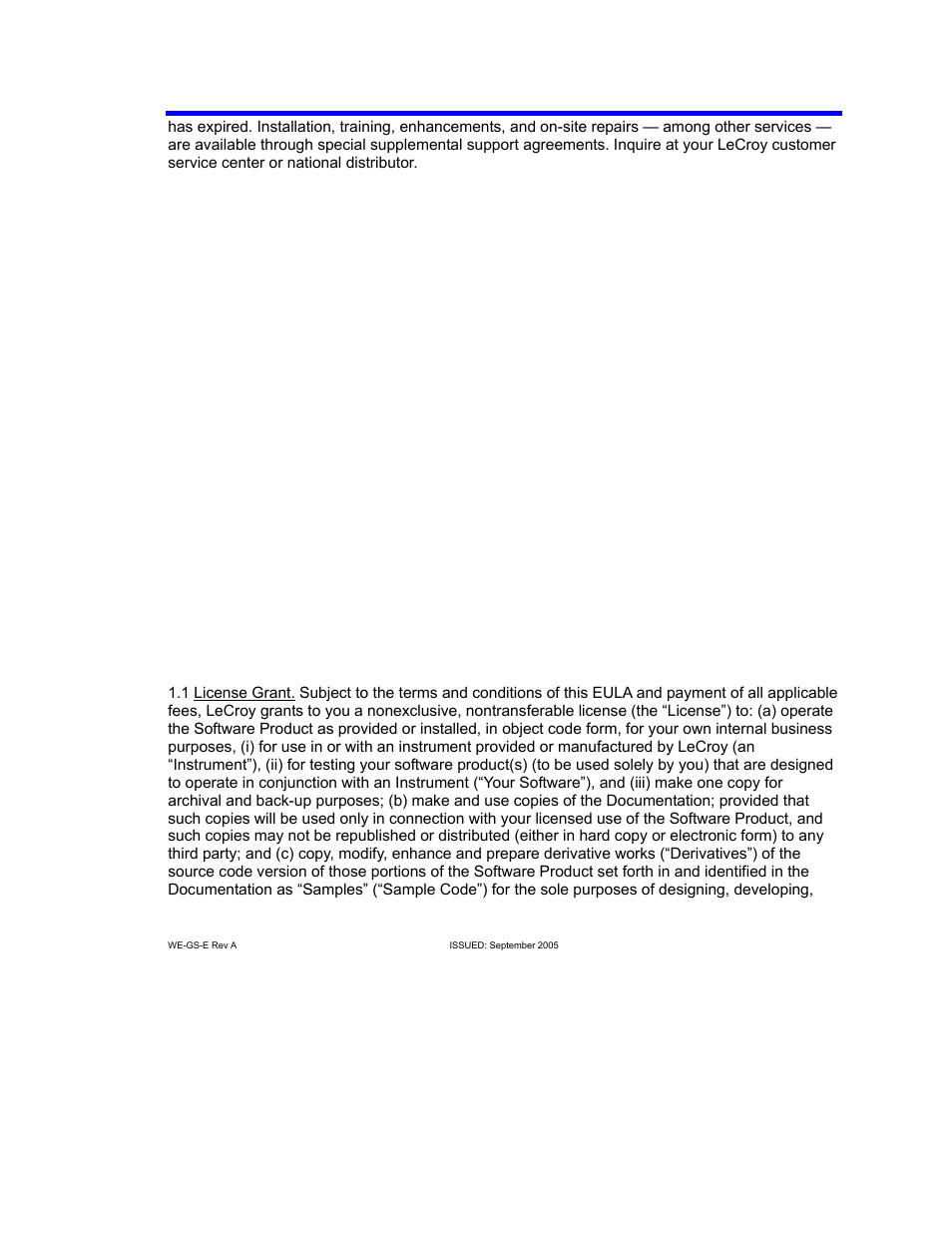 has expired. Installation, training, enhancements, and on-site repairs — among other services — are available through special supplemental support agreements. Inquire at your LeCroy customer service center or national distributor.

1.1 License Grant. Subject to the terms and conditions of this EULA and payment of all applicable fees, LeCroy grants to you a nonexclusive, nontransferable license (the “License”) to: (a) operate the Software Product as provided or installed, in object code form, for your own internal business purposes, (i) for use in or with an instrument provided or manufactured by LeCroy (an “Instrument”), (ii) for testing your software product(s) (to be used solely by you) that are designed to operate in conjunction with an Instrument (“Your Software”), and (iii) make one copy for archival and back-up purposes; (b) make and use copies of the Documentation; provided that such copies will be used only in connection with your licensed use of the Software Product, and such copies may not be republished or distributed (either in hard copy or electronic form) to any third party; and (c) copy, modify, enhance and prepare derivative works (“Derivatives”) of the source code version of those portions of the Software Product set forth in and identified in the Documentation as “Samples” (“Sample Code”) for the sole purposes of designing, developing,

WE-GS-E Rev A

ISSUED: September 2005